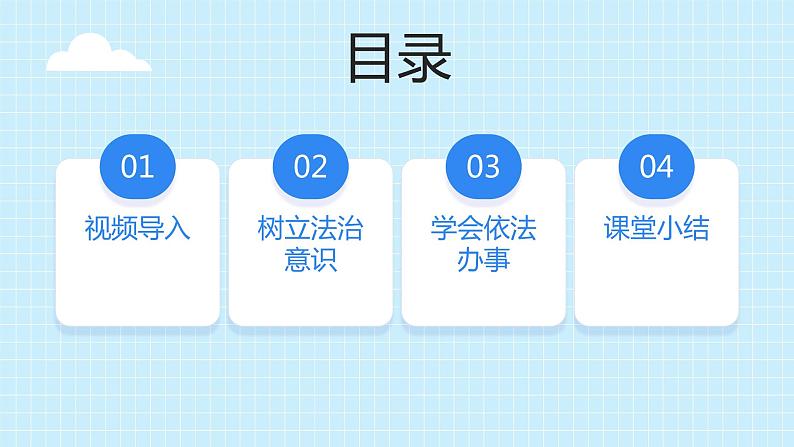 目录

01
视频导入

02
树立法治意识

03
学会依法办事

04
课堂小结